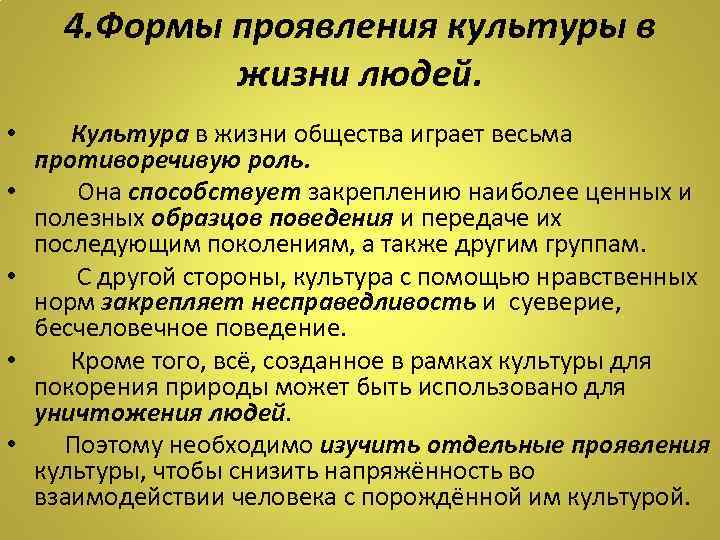 4.Формы проявления культуры в жизни людей.

• Культура в жизни общества играет весьма противоречивую роль.

• Она способствует закреплению наиболее ценных и полезных образцов поведения и передаче их последующим поколениям, а также другим группам.

• С другой стороны, культура с помощью нравственных норм закрепляет несправедливость и суеверие, бесчеловечное поведение.

• Кроме того, всё, созданное в рамках культуры для покорения природы может быть использовано для уничтожения людей.

• Поэтому необходимо изучить отдельные проявления культуры, чтобы снизить напряжённость во взаимодействии человека с порождённой им культурой.